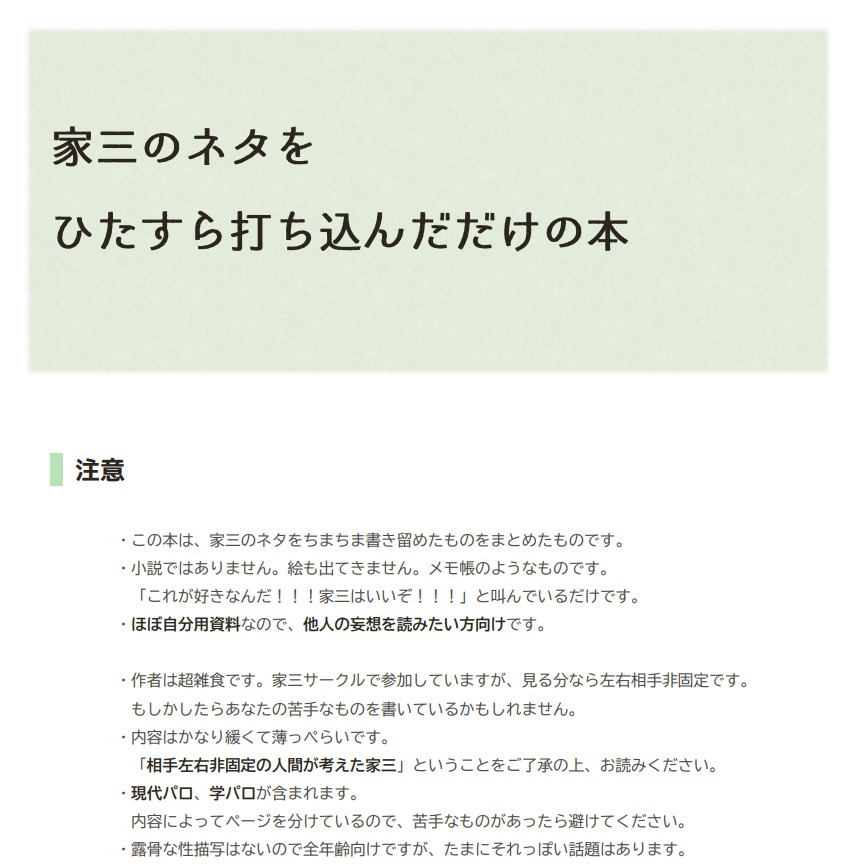 家三のネタを
ひたすら打ち込んだだけの本

注意

・この本は、家三のネタをちまちま書き留めたものをまとめたものです。
・小説ではありません。絵も出てきません。メモ帳のようなものです。
「これが好きなんだ！！！家三はいいぞ！！！」と叫んでいるだけです。
・ほぼ自分用資料なので、他人の妄想を読みたい方向けです。

・作者は超雑食です。家三サークルで参加していますが、見る分なら左右相手非固定です。
もしかしたらあなたの苦手なものを書いているかもしれません。
・内容はかなり緩くて薄っぺらいです。
「相手左右非固定の人間が考えた家三」ということをご了承の上、お読みください。
・現代パロ、学パロが含まれます。
内容によってページを分けているので、苦手なものがあったら避けてください。
・露骨な性描写はないので全年齢向けですが、たまにそれっぽい話題はあります。